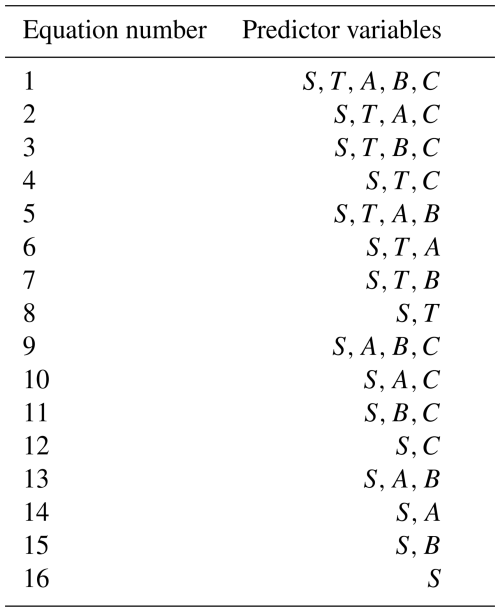 | Equation number | Predictor variables |
|---|---|
| 1 | $S, T, A, B, C$ |
| 2 | $S, T, A, C$ |
| 3 | $S, T, B, C$ |
| 4 | $S, T, C$ |
| 5 | $S, T, A, B$ |
| 6 | $S, T, A$ |
| 7 | $S, T, B$ |
| 8 | $S, T$ |
| 9 | $S, A, B, C$ |
| 10 | $S, A, C$ |
| 11 | $S, B, C$ |
| 12 | $S, C$ |
| 13 | $S, A, B$ |
| 14 | $S, A$ |
| 15 | $S, B$ |
| 16 | $S$ |